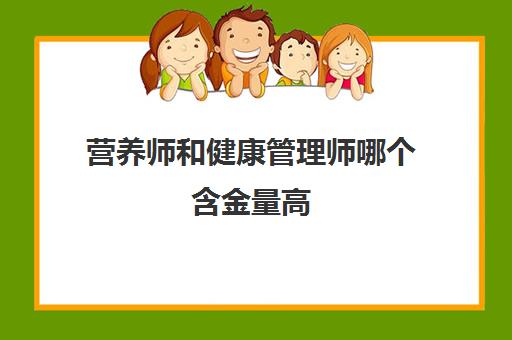 营养师和健康管理师哪个含金量高